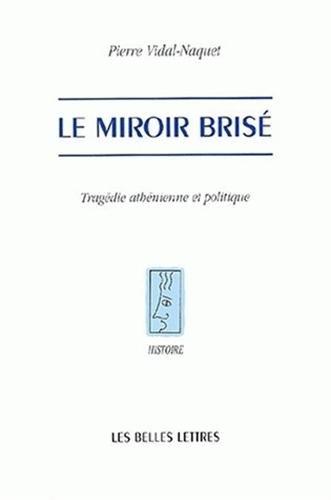 Pierre Vidal-Naquet

LE MIROIR BRISÉ

Tragédie athénienne et politique

HISTOIRE

LES BELLES LETTRES